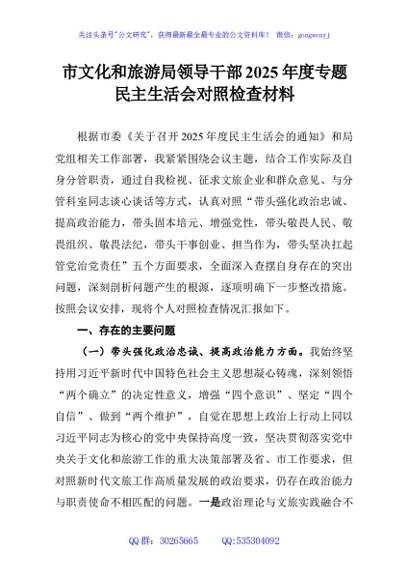 关注头条号"公文研究"，获得最新最全最专业的公文资料库！ 微信：gongwenyj

市文化和旅游局领导干部2025年度专题民主生活会对照检查材料

根据市委《关于召开2025年度民主生活会的通知》和局党组相关工作部署，我紧紧围绕会议主题，结合工作实际及自身分管职责，通过自我检视、征求文旅企业和群众意见、与分管科室同志谈心谈话等方式，认真对照"带头强化政治忠诚、提高政治能力，带头固本培元、增强党性，带头敬畏人民、敬畏组织、敬畏法纪，带头干事创业、担当作为，带头坚决扛起管党治党责任"五个方面要求，全面深入查摆自身存在的突出问题，深刻剖析问题产生的根源，逐项明确下一步整改措施。按照会议安排，现将个人对照检查情况汇报如下。

一、存在的主要问题

（一）带头强化政治忠诚、提高政治能力方面。我始终坚持用习近平新时代中国特色社会主义思想凝心铸魂，深刻领悟"两个确立"的决定性意义，增强"四个意识"、坚定"四个自信"、做到"两个维护"，自觉在思想上政治上行动上同以习近平同志为核心的党中央保持高度一致，坚决贯彻落实党中央关于文化和旅游工作的重大决策部署及省、市工作要求，但对照新时代文旅工作高质量发展的政治要求，仍存在政治能力与职责使命不相匹配的问题。一是政治理论与文旅实践融合不

QQ群：30265665 QQ:535304092